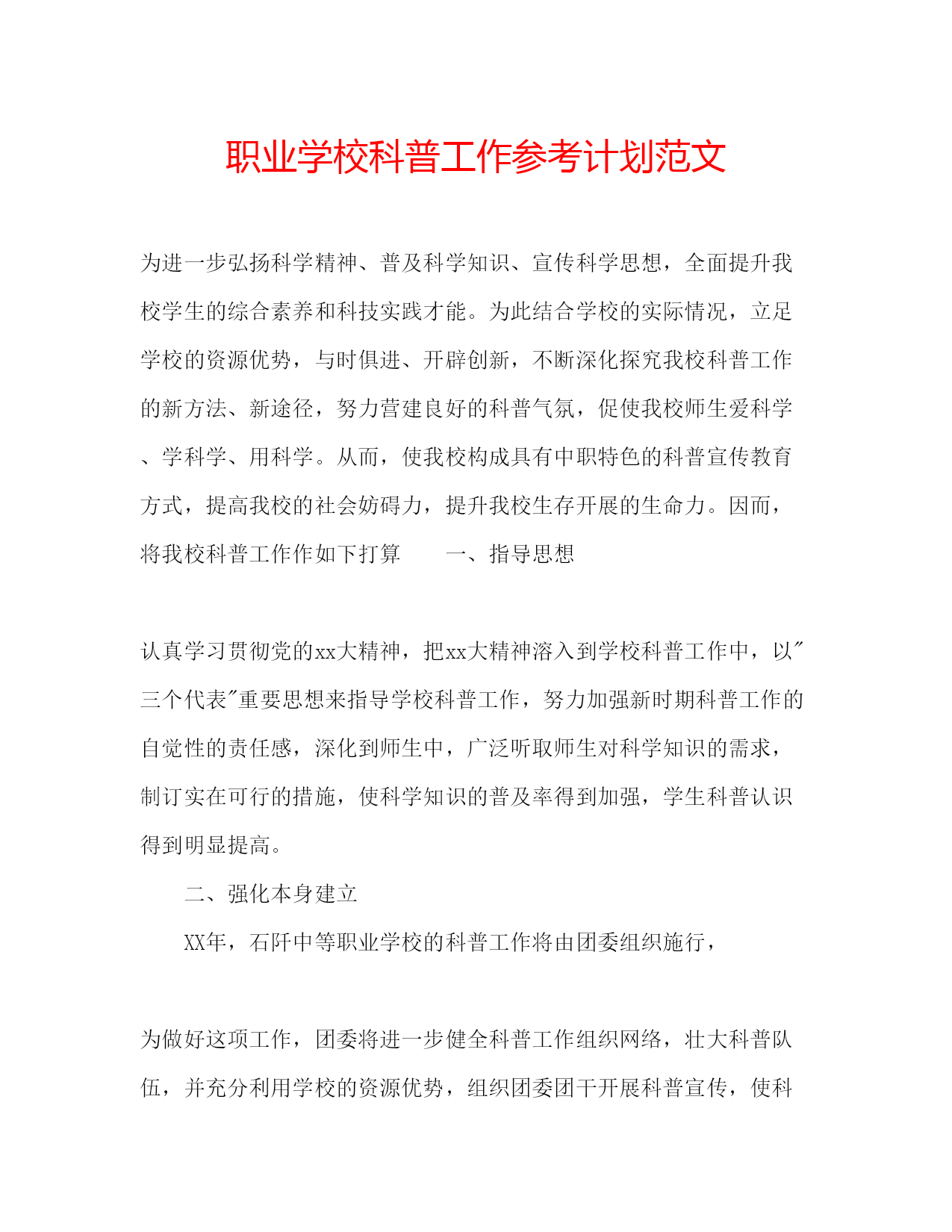 职业学校科普工作参考计划范文

为进一步弘扬科学精神、普及科学知识、宣传科学思想，全面提升我校学生的综合素养和科技实践才能。为此结合学校的实际情况，立足学校的资源优势，与时俱进、开辟创新，不断深化探究我校科普工作的新方法、新途径，努力营建良好的科普气氛，促使我校师生爱科学、学科学、用科学。从而，使我校构成具有中职特色的科普宣传教育方式，提高我校的社会妨碍力，提升我校生存开展的生命力。因而，将我校科普工作作如下打算　　一、指导思想

认真学习贯彻党的xx大精神，把xx大精神溶入到学校科普工作中，以"三个代表"重要思想来指导学校科普工作，努力加强新时期科普工作的自觉性的责任感，深化到师生中，广泛听取师生对科学知识的需求，制订实在可行的措施，使科学知识的普及率得到加强，学生科普认识得到明显提高。

二、强化本身建立

XX年，石阡中等职业学校的科普工作将由团委组织施行，

为做好这项工作，团委将进一步健全科普工作组织网络，壮大科普队伍，并充分利用学校的资源优势，组织团委团干开展科普宣传，使科